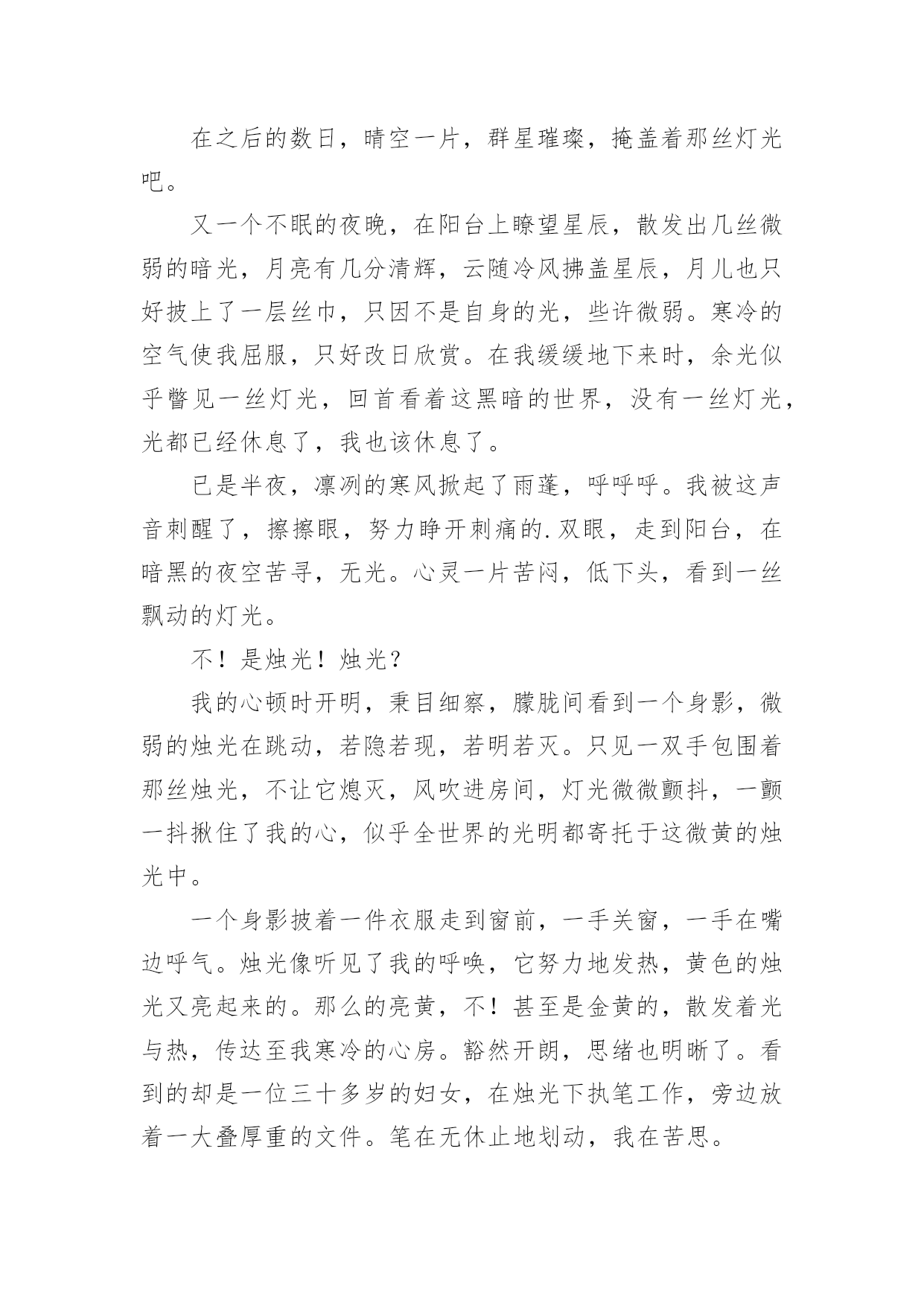 在之后的数日，晴空一片，群星璀璨，掩盖着那丝灯光吧。

又一个不眠的夜晚，在阳台上瞭望星辰，散发出几丝微弱的暗光，月亮有几分清辉，云随冷风拂盖星辰，月儿也只好披上了一层丝巾，只因不是自身的光，些许微弱。寒冷的空气使我屈服，只好改日欣赏。在我缓缓地下来时，余光似乎瞥见一丝灯光，回首看着这黑暗的世界，没有一丝灯光，光都已经休息了，我也该休息了。

已是半夜，凛冽的寒风掀起了雨蓬，呼呼呼。我被这声音刺醒了，擦擦眼，努力睁开刺痛的.双眼，走到阳台，在暗黑的夜空苦寻，无光。心灵一片苦闷，低下头，看到一丝飘动的灯光。

不！是烛光！烛光？

我的心顿时开明，秉目细察，朦胧间看到一个身影，微弱的烛光在跳动，若隐若现，若明若灭。只见一双手包围着那丝烛光，不让它熄灭，风吹进房间，灯光微微颤抖，一颤一抖揪住了我的心，似乎全世界的光明都寄托于这微黄的烛光中。

一个身影披着一件衣服走到窗前，一手关窗，一手在嘴边呼气。烛光像听见了我的呼唤，它努力地发热，黄色的烛光又亮起来的。那么的亮黄，不！甚至是金黄的，散发着光与热，传达至我寒冷的心房。豁然开朗，思绪也明晰了。看到的却是一位三十多岁的妇女，在烛光下执笔工作，旁边放着一大叠厚重的文件。笔在无休止地划动，我在苦思。